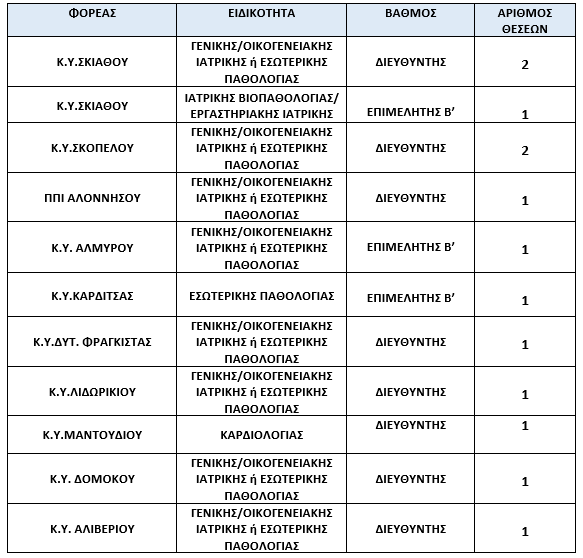 | ΦΟΡΕΑΣ | ΕΙΔΙΚΟΤΗΤΑ | ΒΑΘΜΟΣ | ΑΡΙΘΜΟΣ ΘΕΣΕΩΝ |
|---|---|---|---|
| Κ.Υ.ΣΚΙΑΘΟΥ | ΓΕΝΙΚΗΣ/ΟΙΚΟΓΕΝΕΙΑΚΗΣ ΙΑΤΡΙΚΗΣ ή ΕΣΩΤΕΡΙΚΗΣ ΠΑΘΟΛΟΓΙΑΣ | ΔΙΕΥΘΥΝΤΗΣ | 2 |
| Κ.Υ.ΣΚΙΑΘΟΥ | ΙΑΤΡΙΚΗΣ ΒΙΟΠΑΘΟΛΟΓΙΑΣ/ ΕΡΓΑΣΤΗΡΙΑΚΗΣ ΙΑΤΡΙΚΗΣ | ΕΠΙΜΕΛΗΤΗΣ Β' | 1 |
| Κ.Υ.ΣΚΟΠΕΛΟΥ | ΓΕΝΙΚΗΣ/ΟΙΚΟΓΕΝΕΙΑΚΗΣ ΙΑΤΡΙΚΗΣ ή ΕΣΩΤΕΡΙΚΗΣ ΠΑΘΟΛΟΓΙΑΣ | ΔΙΕΥΘΥΝΤΗΣ | 2 |
| ΠΠΙ ΑΛΟΝΝΗΣΟΥ | ΓΕΝΙΚΗΣ/ΟΙΚΟΓΕΝΕΙΑΚΗΣ ΙΑΤΡΙΚΗΣ ή ΕΣΩΤΕΡΙΚΗΣ ΠΑΘΟΛΟΓΙΑΣ | ΔΙΕΥΘΥΝΤΗΣ | 1 |
| Κ.Υ. ΑΛΜΥΡΟΥ | ΓΕΝΙΚΗΣ/ΟΙΚΟΓΕΝΕΙΑΚΗΣ ΙΑΤΡΙΚΗΣ ή ΕΣΩΤΕΡΙΚΗΣ ΠΑΘΟΛΟΓΙΑΣ | ΕΠΙΜΕΛΗΤΗΣ Β' | 1 |
| Κ.Υ.ΚΑΡΔΙΤΣΑΣ | ΕΣΩΤΕΡΙΚΗΣ ΠΑΘΟΛΟΓΙΑΣ | ΕΠΙΜΕΛΗΤΗΣ Β' | 1 |
| Κ.Υ.ΔΥΤ. ΦΡΑΓΚΙΣΤΑΣ | ΓΕΝΙΚΗΣ/ΟΙΚΟΓΕΝΕΙΑΚΗΣ ΙΑΤΡΙΚΗΣ ή ΕΣΩΤΕΡΙΚΗΣ ΠΑΘΟΛΟΓΙΑΣ | ΔΙΕΥΘΥΝΤΗΣ | 1 |
| Κ.Υ.ΛΙΔΩΡΙΚΙΟΥ | ΓΕΝΙΚΗΣ/ΟΙΚΟΓΕΝΕΙΑΚΗΣ ΙΑΤΡΙΚΗΣ ή ΕΣΩΤΕΡΙΚΗΣ ΠΑΘΟΛΟΓΙΑΣ | ΔΙΕΥΘΥΝΤΗΣ | 1 |
| Κ.Υ.ΜΑΝΤΟΥΔΙΟΥ | ΚΑΡΔΙΟΛΟΓΙΑΣ | ΔΙΕΥΘΥΝΤΗΣ | 1 |
| Κ.Υ. ΔΟΜΟΚΟΥ | ΓΕΝΙΚΗΣ/ΟΙΚΟΓΕΝΕΙΑΚΗΣ ΙΑΤΡΙΚΗΣ ή ΕΣΩΤΕΡΙΚΗΣ ΠΑΘΟΛΟΓΙΑΣ | ΔΙΕΥΘΥΝΤΗΣ | 1 |
| Κ.Υ. ΑΛΙΒΕΡΙΟΥ | ΓΕΝΙΚΗΣ/ΟΙΚΟΓΕΝΕΙΑΚΗΣ ΙΑΤΡΙΚΗΣ ή ΕΣΩΤΕΡΙΚΗΣ ΠΑΘΟΛΟΓΙΑΣ | ΔΙΕΥΘΥΝΤΗΣ | 1 |